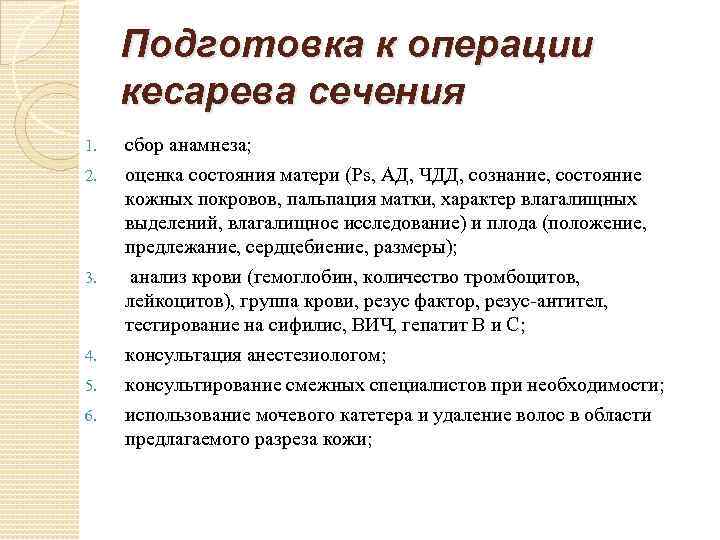 Подготовка к операции кесарева сечения

1. сбор анамнеза;
2. оценка состояния матери (Ps, АД, ЧДД, сознание, состояние кожных покровов, пальпация матки, характер влагалищных выделений, влагалищное исследование) и плода (положение, предлежание, сердцебиение, размеры);
3. анализ крови (гемоглобин, количество тромбоцитов, лейкоцитов), группа крови, резус фактор, резус-антител, тестирование на сифилис, ВИЧ, гепатит В и С;
4. консультация анестезиологом;
5. консультирование смежных специалистов при необходимости;
6. использование мочевого катетера и удаление волос в области предлагаемого разреза кожи;